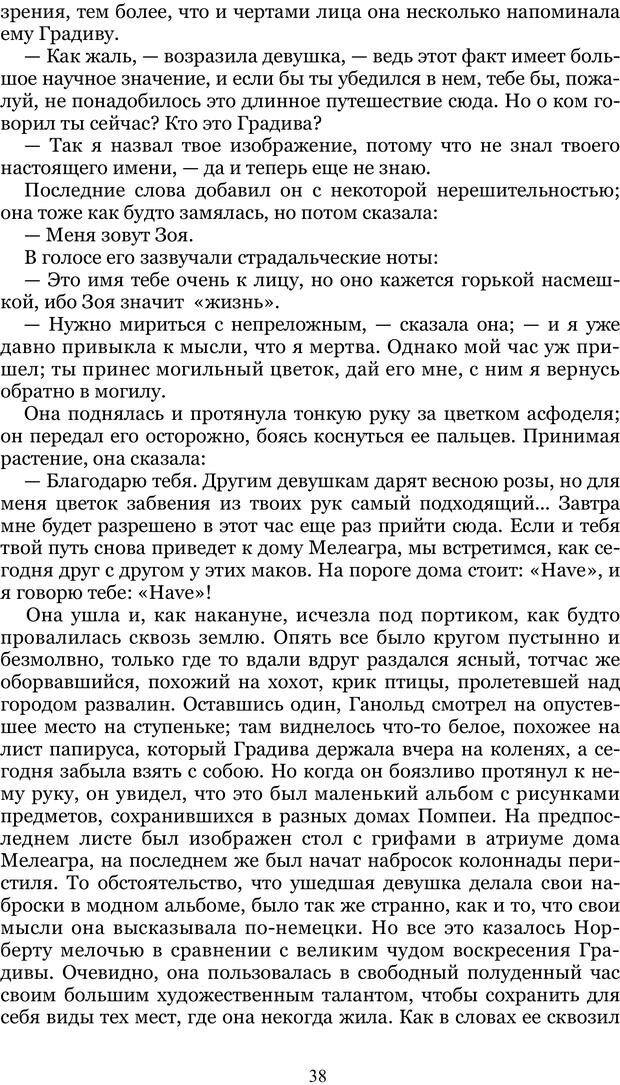 зрения, тем более, что и чертами лица она несколько напоминала ему Градиву.

— Как жаль, — возразила девушка, — ведь этот факт имеет большое научное значение, и если бы ты убедился в нем, тебе бы, пожалуй, не понадобилось это длинное путешествие сюда. Но о ком говорил ты сейчас? Кто это Градива?

— Так я назвал твое изображение, потому что не знал твоего настоящего имени, — да и теперь еще не знаю.

Последние слова добавил он с некоторой нерешительностью; она тоже как будто замялась, но потом сказала:

— Меня зовут Зоя.

В голосе его зазвучали страдальческие ноты:

— Это имя тебе очень к лицу, но оно кажется горькой насмешкой, ибо Зоя значит «жизнь».

— Нужно мириться с непреложным, — сказала она; — и я уже давно привыкла к мысли, что я мертва. Однако мой час уж пришел; ты принес могильный цветок, дай его мне, с ним я вернусь обратно в могилу.

Она поднялась и протянула тонкую руку за цветком асфоделя; он передал его осторожно, боясь коснуться ее пальцев. Принимая растение, она сказала:

— Благодарю тебя. Другим девушкам дарят весною розы, но для меня цветок забвения из твоих рук самый подходящий... Завтра мне будет разрешено в этот час еще раз прийти сюда. Если и тебя твой путь снова приведет к дому Мелеагра, мы встретимся, как сегодня друг с другом у этих маков. На пороге дома стоит: «Have», и я говорю тебе: «Have»!

Она ушла и, как накануне, исчезла под портиком, как будто провалилась сквозь землю. Опять все было кругом пустынно и безмолвно, только где то вдали вдруг раздался ясный, тотчас же оборвавшийся, похожий на хохот, крик птицы, пролетевшей над городом развалин. Оставшись один, Ганольд смотрел на опустевшее место на ступеньке; там виднелось что-то белое, похожее на лист папируса, который Градива держала вчера на коленях, а сегодня забыла взять с собою. Но когда он боязливо протянул к нему руку, он увидел, что это был маленький альбом с рисунками предметов, сохранившихся в разных домах Помпеи. На предпоследнем листе был изображен стол с грифами в атриуме дома Мелеагра, на последнем же был начат набросок колоннады перистиля. То обстоятельство, что ушедшая девушка делала свои наброски в модном альбоме, было так же странно, как и то, что свои мысли она высказывала по-немецки. Но все это казалось Норберту мелочью в сравнении с великим чудом воскресения Градивы. Очевидно, она пользовалась в свободный полуденный час своим большим художественным талантом, чтобы сохранить для себя виды тех мест, где она некогда жила. Как в словах ее сквозил

38